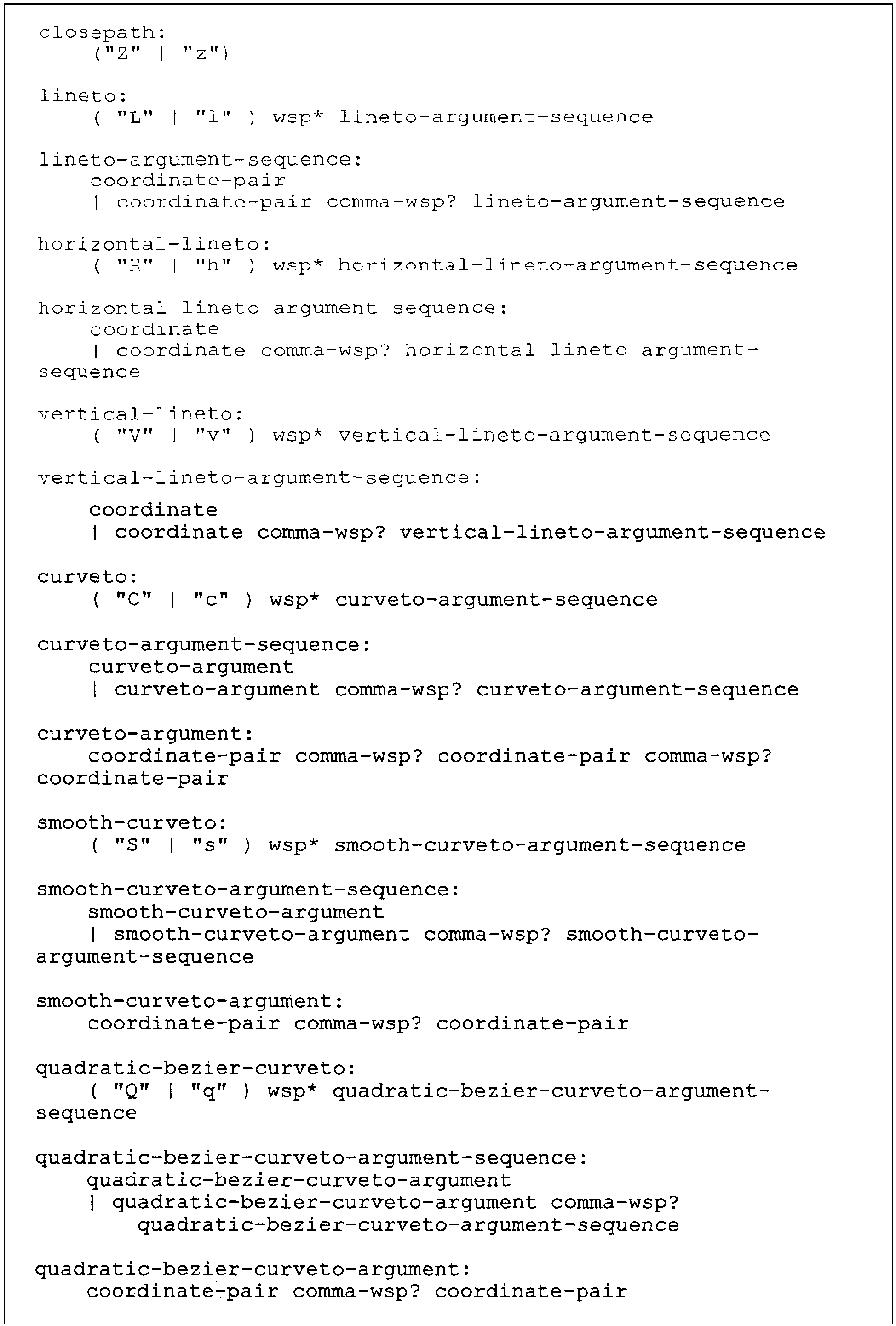 closepath:
    ("Z" | "z")

lineto:
    ( "L" | "l" ) wsp* lineto-argument-sequence

lineto-argument-sequence:
    coordinate-pair
    | coordinate-pair comma-wsp? lineto-argument-sequence

horizontal-lineto:
    ( "H" | "h" ) wsp* horizontal-lineto-argument-sequence

horizontal-lineto-argument-sequence:
    coordinate
    | coordinate comma-wsp? horizontal-lineto-argument-sequence

vertical-lineto:
    ( "V" | "v" ) wsp* vertical-lineto-argument-sequence

vertical-lineto-argument-sequence:
    coordinate
    | coordinate comma-wsp? vertical-lineto-argument-sequence

curveto:
    ( "C" | "c" ) wsp* curveto-argument-sequence

curveto-argument-sequence:
    curveto-argument
    | curveto-argument comma-wsp? curveto-argument-sequence

curveto-argument:
    coordinate-pair comma-wsp? coordinate-pair comma-wsp? coordinate-pair

smooth-curveto:
    ( "S" | "s" ) wsp* smooth-curveto-argument-sequence

smooth-curveto-argument-sequence:
    smooth-curveto-argument
    | smooth-curveto-argument comma-wsp? smooth-curveto-argument-sequence

smooth-curveto-argument:
    coordinate-pair comma-wsp? coordinate-pair

quadratic-bezier-curveto:
    ( "Q" | "q" ) wsp* quadratic-bezier-curveto-argument-sequence

quadratic-bezier-curveto-argument-sequence:
    quadratic-bezier-curveto-argument
    | quadratic-bezier-curveto-argument comma-wsp?
        quadratic-bezier-curveto-argument-sequence

quadratic-bezier-curveto-argument:
    coordinate-pair comma-wsp? coordinate-pair